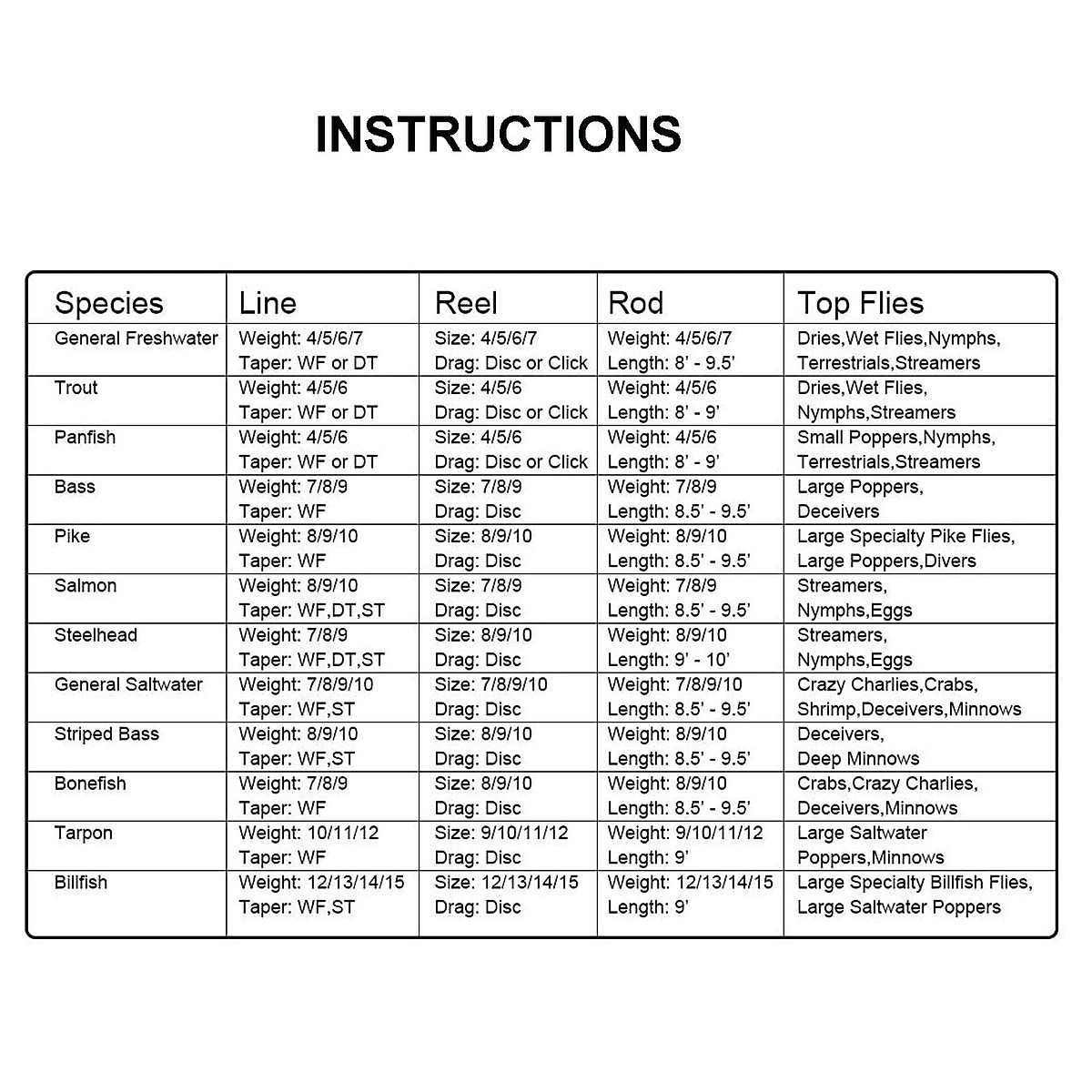 INSTRUCTIONS

| Species | Line | Reel | Rod | Top Flies |
|---|---|---|---|---|
| General Freshwater | Weight: 4/5/6/7 Taper: WF or DT | Size: 4/5/6/7 Drag: Disc or Click | Weight: 4/5/6/7 Length: 8' - 9.5' | Dries,Wet Flies,Nymphs, Terrestrials,Streamers |
| Trout | Weight: 4/5/6 Taper: WF or DT | Size: 4/5/6 Drag: Disc or Click | Weight: 4/5/6 Length: 8' - 9' | Dries,Wet Flies, Nymphs,Streamers |
| Panfish | Weight: 4/5/6 Taper: WF or DT | Size: 4/5/6 Drag: Disc or Click | Weight: 4/5/6 Length: 8' - 9' | Small Poppers,Nymphs, Terrestrials,Streamers |
| Bass | Weight: 7/8/9 Taper: WF | Size: 7/8/9 Drag: Disc | Weight: 7/8/9 Length: 8.5' - 9.5' | Large Poppers, Deceivers |
| Pike | Weight: 8/9/10 Taper: WF | Size: 8/9/10 Drag: Disc | Weight: 8/9/10 Length: 8.5' - 9.5' | Large Specialty Pike Flies, Large Poppers,Divers |
| Salmon | Weight: 8/9/10 Taper: WF,DT,ST | Size: 7/8/9 Drag: Disc | Weight: 7/8/9 Length: 8.5' - 9.5' | Streamers, Nymphs,Eggs |
| Steelhead | Weight: 7/8/9 Taper: WF,DT,ST | Size: 8/9/10 Drag: Disc | Weight: 8/9/10 Length: 9' - 10' | Streamers, Nymphs,Eggs |
| General Saltwater | Weight: 7/8/9/10 Taper: WF,ST | Size: 7/8/9/10 Drag: Disc | Weight: 7/8/9/10 Length: 8.5' - 9.5' | Crazy Charlies,Crabs, Shrimp,Deceivers,Minnows |
| Striped Bass | Weight: 8/9/10 Taper: WF,ST | Size: 8/9/10 Drag: Disc | Weight: 8/9/10 Length: 8.5' - 9.5' | Deceivers, Deep Minnows |
| Bonefish | Weight: 7/8/9 Taper: WF | Size: 8/9/10 Drag: Disc | Weight: 8/9/10 Length: 8.5' - 9.5' | Crabs,Crazy Charlies, Deceivers,Minnows |
| Tarpon | Weight: 10/11/12 Taper: WF | Size: 9/10/11/12 Drag: Disc | Weight: 9/10/11/12 Length: 9' | Large Saltwater Poppers,Minnows |
| Billfish | Weight: 12/13/14/15 Taper: WF,ST | Size: 12/13/14/15 Drag: Disc | Weight: 12/13/14/15 Length: 9' | Large Specialty Billfish Flies, Large Saltwater Poppers |